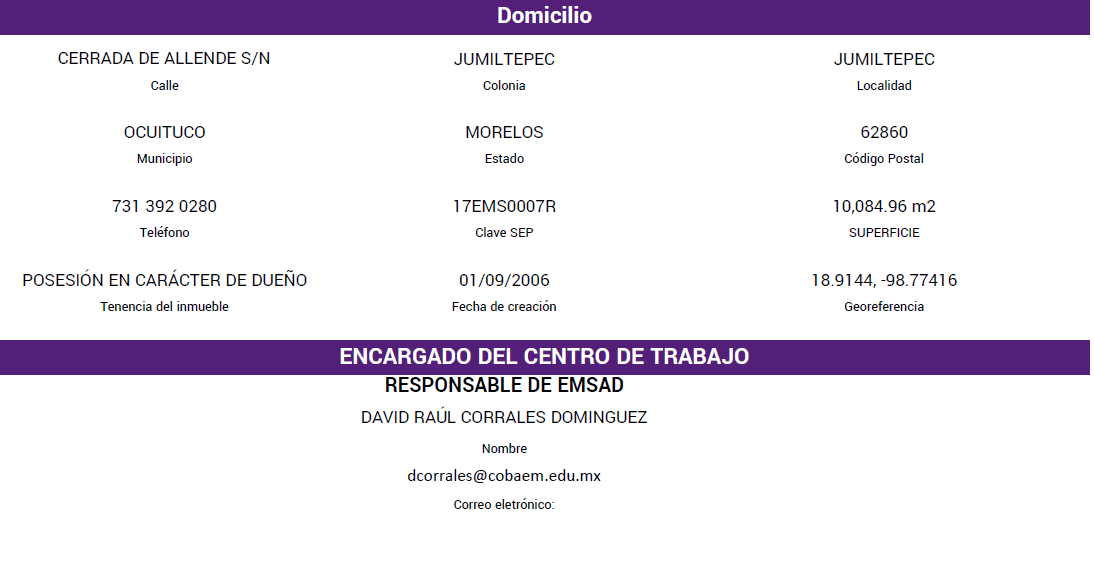 Domicilio

CERRADA DE ALLENDE S/N
Calle

JUMILTEPEC
Colonia

JUMILTEPEC
Localidad

OCUITUCO
Municipio

MORELOS
Estado

62860
Código Postal

731 392 0280
Teléfono

17EMS0007R
Clave SEP

10,084.96 m2
SUPERFICIE

POSESIÓN EN CARÁCTER DE DUEÑO
Tenencia del inmueble

01/09/2006
Fecha de creación

18.9144, -98.77416
Georeferencia

ENCARGADO DEL CENTRO DE TRABAJO

RESPONSABLE DE EMSAD

DAVID RAÚL CORRALES DOMINGUEZ
Nombre

dcorrales@cobaem.edu.mx
Correo eletrónico: